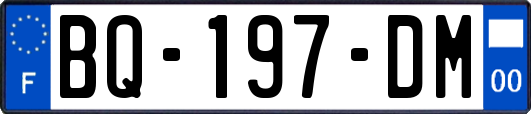 F

BQ-197-DM

00